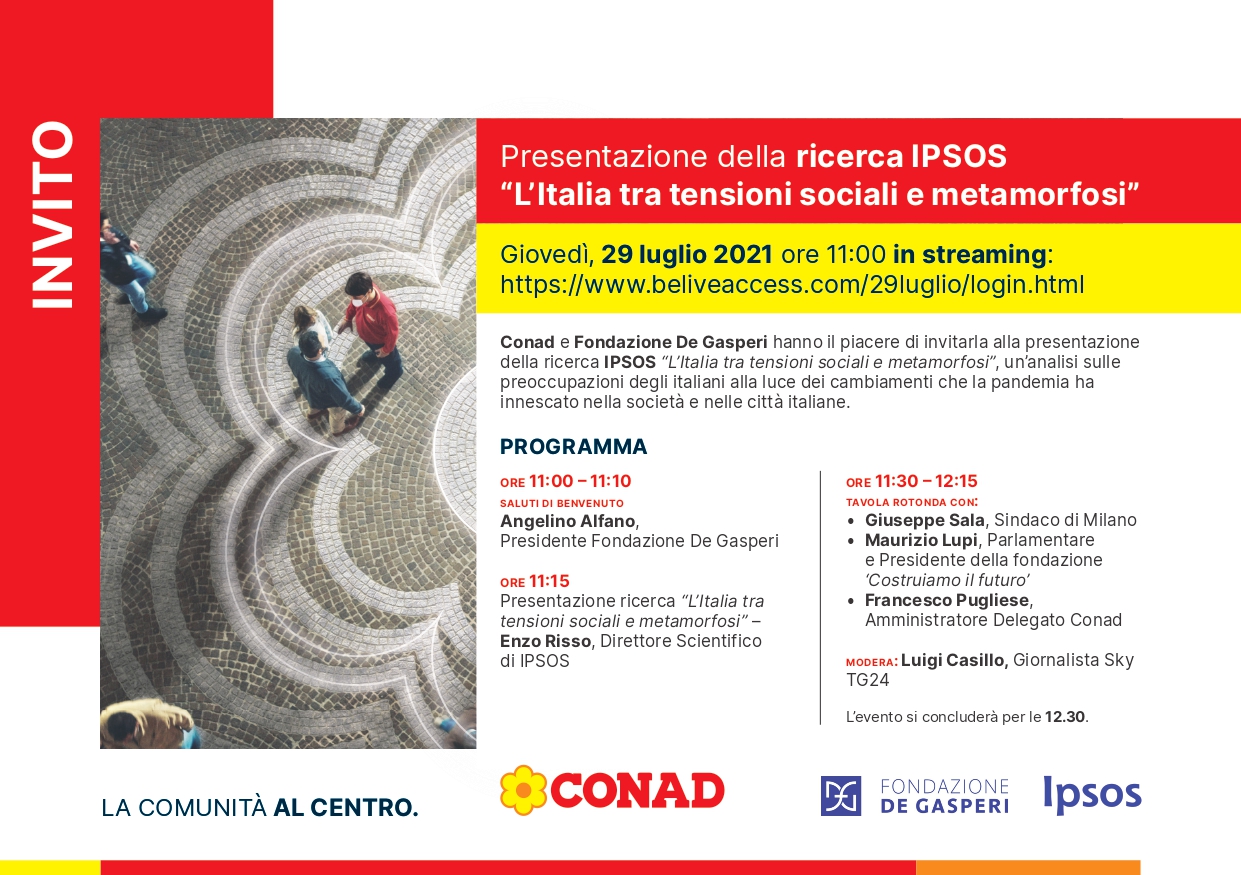 INVITO

Presentazione della ricerca IPSOS
“L’Italia tra tensioni sociali e metamorfosi”

Giovedì, 29 luglio 2021 ore 11:00 in streaming:
https://www.beliveaccess.com/29luglio/login.html

Conad e Fondazione De Gasperi hanno il piacere di invitarla alla presentazione della ricerca IPSOS “L’Italia tra tensioni sociali e metamorfosi”, un’analisi sulle preoccupazioni degli italiani alla luce dei cambiamenti che la pandemia ha innescato nella società e nelle città italiane.

PROGRAMMA

ORE 11:00 – 11:10
SALUTI DI BENVENUTO
Angelino Alfano,
Presidente Fondazione De Gasperi

ORE 11:15
Presentazione ricerca “L’Italia tra tensioni sociali e metamorfosi” – Enzo Risso, Direttore Scientifico di IPSOS

ORE 11:30 – 12:15
TAVOLA ROTONDA CON:
• Giuseppe Sala, Sindaco di Milano
• Maurizio Lupi, Parlamentare e Presidente della fondazione ‘Costruiamo il futuro’
• Francesco Pugliese, Amministratore Delegato Conad

MODERA: Luigi Casillo, Giornalista Sky TG24

L’evento si concluderà per le 12.30.

LA COMUNITÀ AL CENTRO.

CONAD

FONDAZIONE DE GASPERI

Ipsos